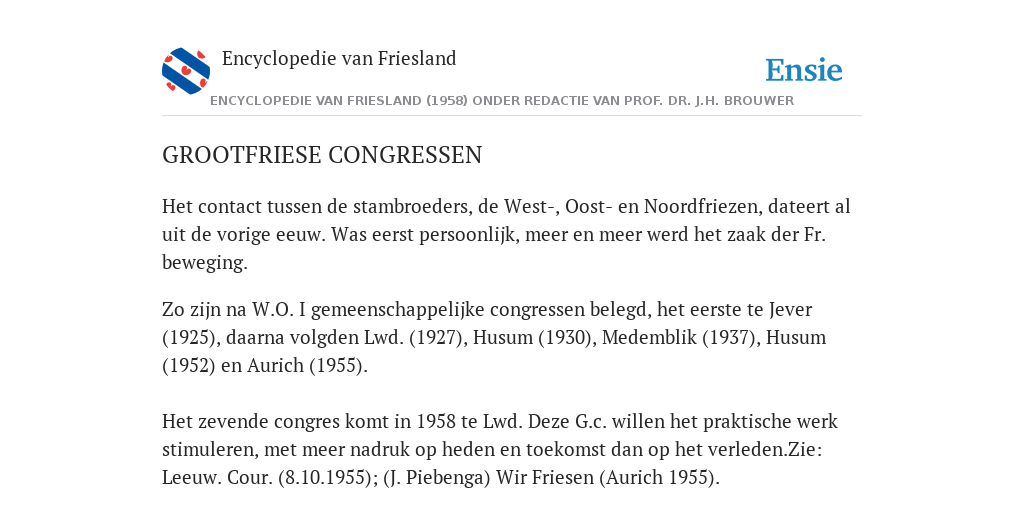 Encyclopedie van Friesland

Ensie

ENCYCLOPEDIE VAN FRIESLAND (1958) ONDER REDACTIE VAN PROF. DR. J.H. BROUWER

GROOTFRIESE CONGRESSEN

Het contact tussen de stambroeders, de West-, Oost- en Noordfriezen, dateert al uit de vorige eeuw. Was eerst persoonlijk, meer en meer werd het zaak der Fr. beweging.

Zo zijn na W.O. I gemeenschappelijke congressen belegd, het eerste te Jever (1925), daarna volgden Lwd. (1927), Husum (1930), Medemblik (1937), Husum (1952) en Aurich (1955).

Het zevende congres komt in 1958 te Lwd. Deze G.c. willen het praktische werk stimuleren, met meer nadruk op heden en toekomst dan op het verleden.Zie: Leeuw. Cour. (8.10.1955); (J. Piebenga) Wir Friesen (Aurich 1955).